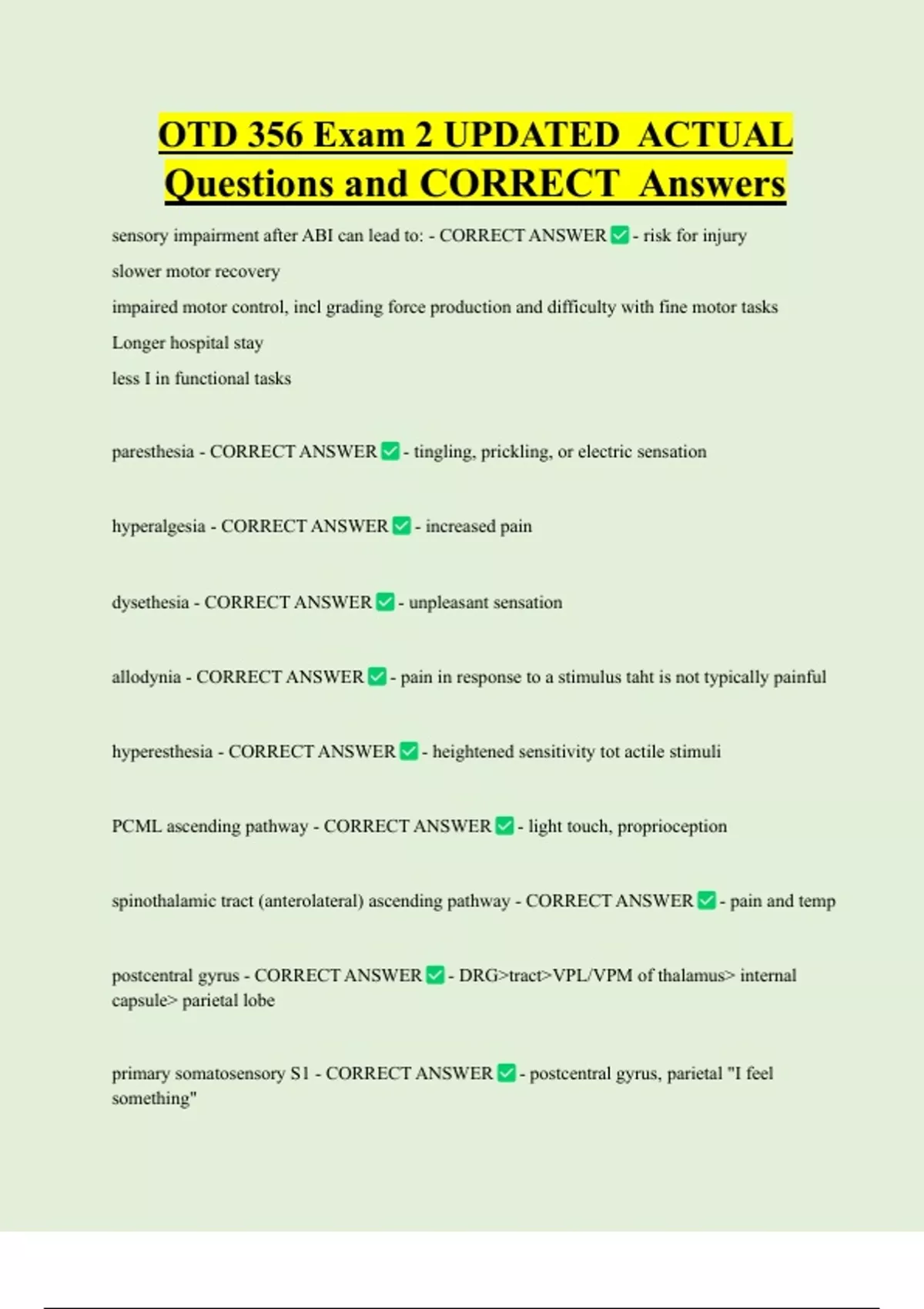 OTD 356 Exam 2 UPDATED ACTUAL Questions and CORRECT Answers

sensory impairment after ABI can lead to: - CORRECT ANSWER ✅ - risk for injury
slower motor recovery
impaired motor control, incl grading force production and difficulty with fine motor tasks
Longer hospital stay
less I in functional tasks

paresthesia - CORRECT ANSWER ✅ - tingling, prickling, or electric sensation

hyperalgesia - CORRECT ANSWER ✅ - increased pain

dysethesia - CORRECT ANSWER ✅ - unpleasant sensation

allodynia - CORRECT ANSWER ✅ - pain in response to a stimulus taht is not typically painful

hyperesthesia - CORRECT ANSWER ✅ - heightened sensitivity tot actile stimuli

PCML ascending pathway - CORRECT ANSWER ✅ - light touch, proprioception

spinothalamic tract (anterolateral) ascending pathway - CORRECT ANSWER ✅ - pain and temp

postcentral gyrus - CORRECT ANSWER ✅ - DRG>tract>VPL/VPM of thalamus> internal capsule> parietal lobe

primary somatosensory S1 - CORRECT ANSWER ✅ - postcentral gyrus, parietal "I feel something"